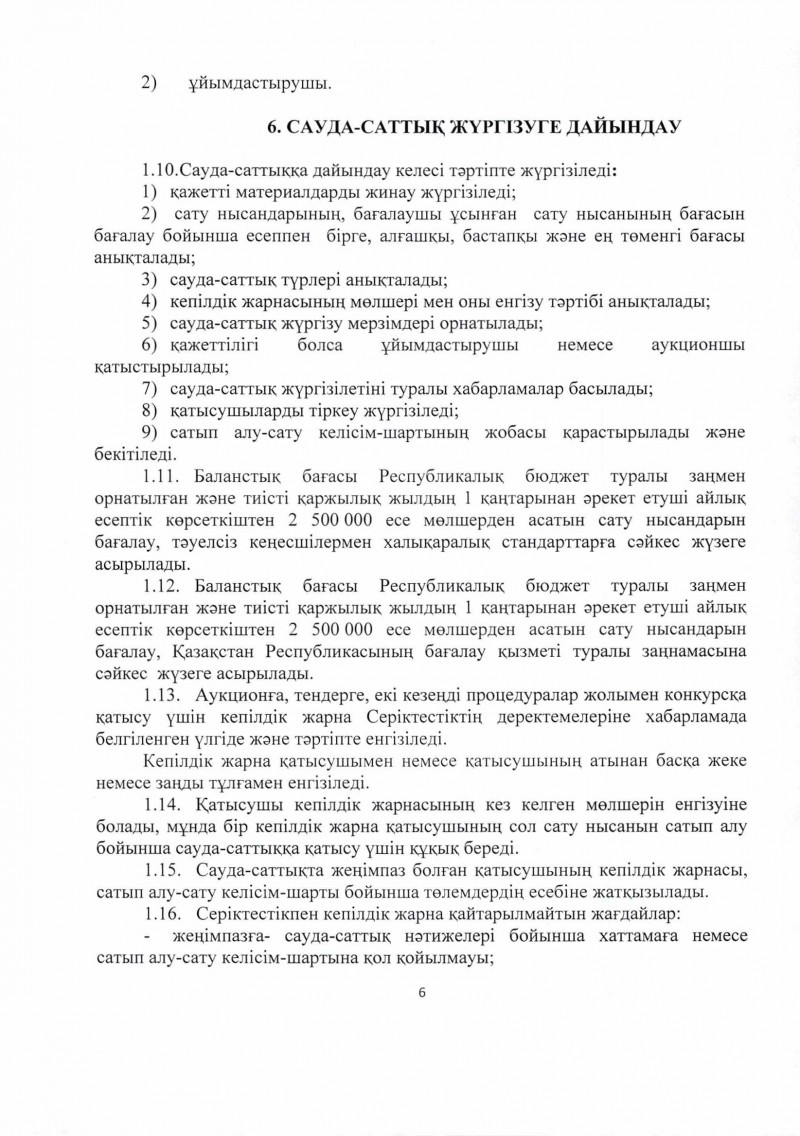 2) ұйымдастырушы.

6. САУДА-САТТЫҚ ЖҮРГІЗУГЕ ДАЙЫНДАУ

1.10.Сауда-саттыққа дайындау келесі тәртіпте жүргізіледі:
1) қажетті материалдарды жинау жүргізіледі;
2) сату нысандарының, бағалаушы ұсынған сату нысанының бағасын бағалау бойынша есеппен бірге, алғашқы, бастапқы және ең төменгі бағасы анықталады;
3) сауда-саттық түрлері анықталады;
4) кепілдік жарнасының мөлшері мен оны енгізу тәртібі анықталады;
5) сауда-саттық жүргізу мерзімдері орнатылады;
6) қажеттілігі болса ұйымдастырушы немесе аукционшы қатыстырылады;
7) сауда-саттық жүргізілетіні туралы хабарламалар басылады;
8) қатысушыларды тіркеу жүргізіледі;
9) сатып алу-сату келісім-шартының жобасы қарастырылады және бекітіледі.

1.11. Баланстық бағасы Республикалық бюджет туралы заңмен орнатылған және тиісті қаржылық жылдың 1 қаңтарынан әрекет етуші айлық есептік көрсеткіштен 2 500 000 есе мөлшерден асатын сату нысандарын бағалау, тәуелсіз кеңесшілермен халықаралық стандарттарға сәйкес жүзеге асырылады.

1.12. Баланстық бағасы Республикалық бюджет туралы заңмен орнатылған және тиісті қаржылық жылдың 1 қаңтарынан әрекет етуші айлық есептік көрсеткіштен 2 500 000 есе мөлшерден асатын сату нысандарын бағалау, Қазақстан Республикасының бағалау қызметі туралы заңнамасына сәйкес жүзеге асырылады.

1.13. Аукционға, тендерге, екі кезеңді процедуралар жолымен конкурсқа қатысу үшін кепілдік жарна Серіктестіктің деректемелеріне хабарламада белгіленген үлгіде және тәртіпте енгізіледі.

Кепілдік жарна қатысушымен немесе қатысушының атынан басқа жеке немесе заңды тұлғамен енгізіледі.

1.14. Қатысушы кепілдік жарнасының кез келген мөлшерін енгізуіне болады, мұнда бір кепілдік жарна қатысушының сол сату нысанын сатып алу бойынша сауда-саттыққа қатысу үшін құқық береді.

1.15. Сауда-саттықта жеңімпаз болған қатысушының кепілдік жарнасы, сатып алу-сату келісім-шарты бойынша төлемдердің есебіне жатқызылады.

1.16. Серіктестікпен кепілдік жарна қайтарылмайтын жағдайлар:
- жеңімпазға- сауда-саттық нәтижелері бойынша хаттамаға немесе сатып алу-сату келісім-шартына қол қойылмауы;

6